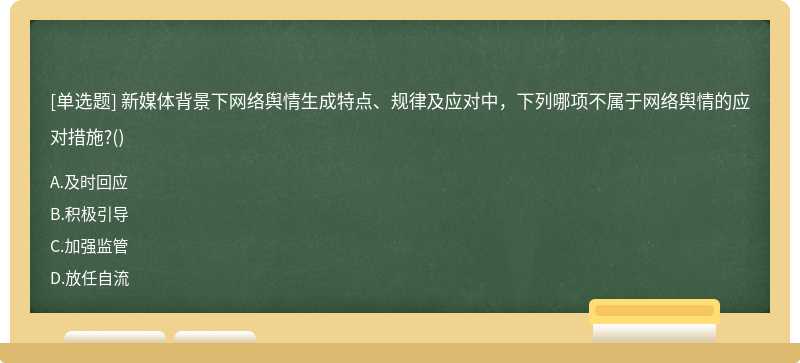 [单选题] 新媒体背景下网络舆情生成特点、规律及应对中，下列哪项不属于网络舆情的应对措施?()

A.及时回应
B.积极引导
C.加强监管
D.放任自流